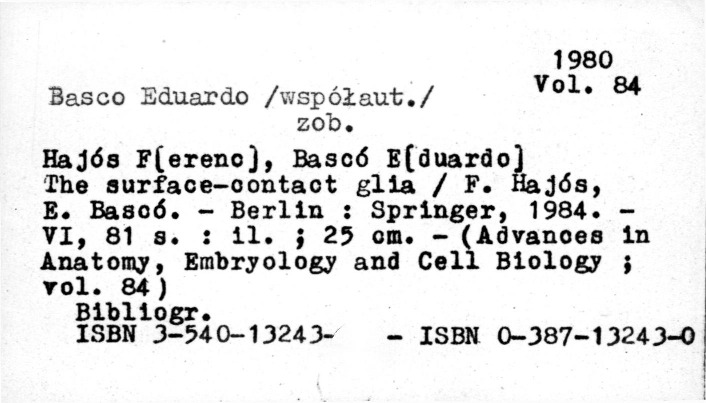 1980
Vol. 84

Basco Eduardo /współaut./
zob.

Hajós F[erenc], Bascó E[duardo]
The surface-contact glia / F. Hajós, E. Bascó. - Berlin : Springer, 1984. - VI, 81 s. : il. ; 25 cm. - (Advances in Anatomy, Embryology and Cell Biology ; vol. 84)
Bibliogr.
ISBN 3-540-13243- - ISBN 0-387-13243-0